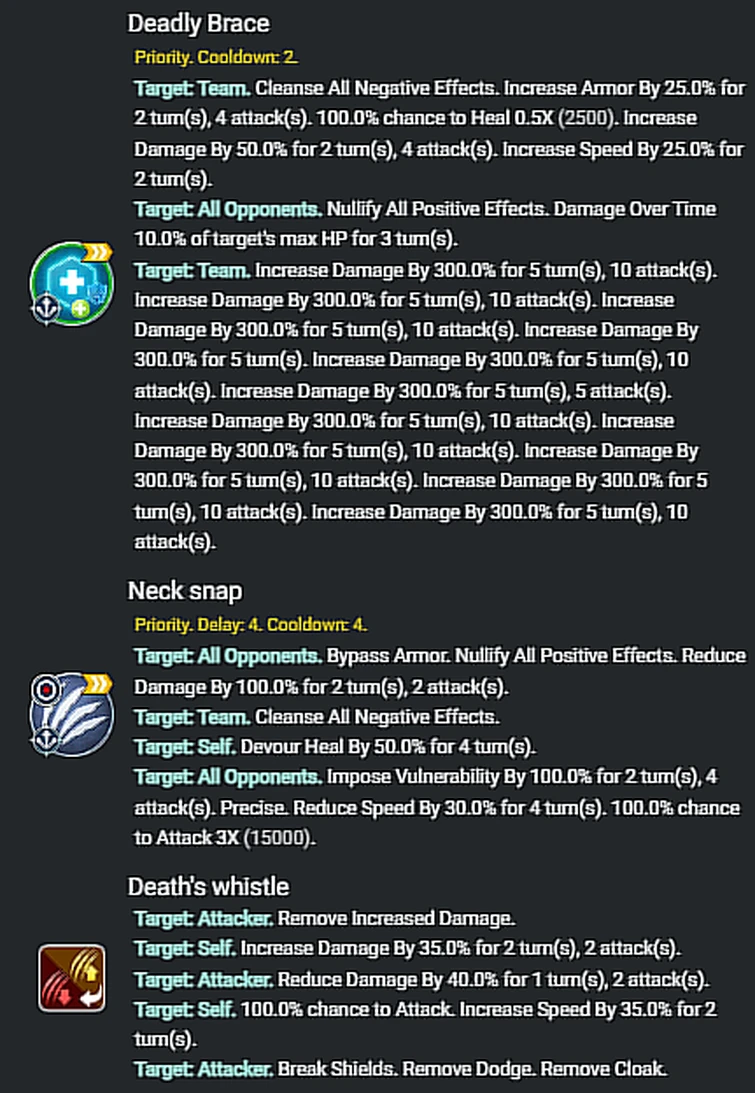 Deadly Brace

Priority. Cooldown: 2.

Target: Team. Cleanse All Negative Effects. Increase Armor By 25.0% for 2 turn(s), 4 attack(s). 100.0% chance to Heal 0.5X (2500). Increase Damage By 50.0% for 2 turn(s), 4 attack(s). Increase Speed By 25.0% for 2 turn(s).

Target: All Opponents. Nullify All Positive Effects. Damage Over Time 10.0% of target's max HP for 3 turn(s).

Target: Team. Increase Damage By 300.0% for 5 turn(s), 10 attack(s). Increase Damage By 300.0% for 5 turn(s), 10 attack(s). Increase Damage By 300.0% for 5 turn(s), 10 attack(s). Increase Damage By 300.0% for 5 turn(s). Increase Damage By 300.0% for 5 turn(s), 10 attack(s). Increase Damage By 300.0% for 5 turn(s), 5 attack(s). Increase Damage By 300.0% for 5 turn(s), 10 attack(s). Increase Damage By 300.0% for 5 turn(s), 10 attack(s). Increase Damage By 300.0% for 5 turn(s), 10 attack(s). Increase Damage By 300.0% for 5 turn(s), 10 attack(s). Increase Damage By 300.0% for 5 turn(s), 10 attack(s).

Neck snap

Priority. Delay: 4. Cooldown: 4.

Target: All Opponents. Bypass Armor. Nullify All Positive Effects. Reduce Damage By 100.0% for 2 turn(s), 2 attack(s).

Target: Team. Cleanse All Negative Effects.

Target: Self. Devour Heal By 50.0% for 4 turn(s).

Target: All Opponents. Impose Vulnerability By 100.0% for 2 turn(s), 4 attack(s). Precise. Reduce Speed By 30.0% for 4 turn(s). 100.0% chance to Attack 3X (15000).

Death's whistle

Target: Attacker. Remove Increased Damage.

Target: Self. Increase Damage By 35.0% for 2 turn(s), 2 attack(s).

Target: Attacker. Reduce Damage By 40.0% for 1 turn(s), 2 attack(s).

Target: Self. 100.0% chance to Attack. Increase Speed By 35.0% for 2 turn(s).

Target: Attacker. Break Shields. Remove Dodge. Remove Cloak.